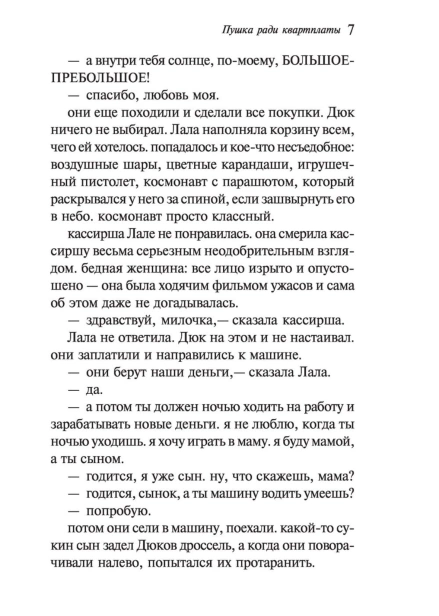 Пушка ради квартплаты 7

— а внутри тебя солнце, по-моему, БОЛЬШОЕ-ПРЕБОЛЬШОЕ!

— спасибо, любовь моя.

они еще походили и сделали все покупки. Дюк ничего не выбирал. Лала наполняла корзину всем, чего ей хотелось. попадалось и кое-что несъедобное: воздушные шары, цветные карандаши, игрушечный пистолет, космонавт с парашютом, который раскрывался у него за спиной, если зашвырнуть его в небо. космонавт просто классный.

кассирша Лале не понравилась. она смерила кассиршу весьма серьезным неодобрительным взглядом. бедная женщина: все лицо изрыто и опустошено — она была ходячим фильмом ужасов и сама об этом даже не догадывалась.

— здравствуй, милочка,— сказала кассирша.

Лала не ответила. Дюк на этом и не настаивал. они заплатили и направились к машине.

— они берут наши деньги,— сказала Лала.

— да.

— а потом ты должен ночью ходить на работу и зарабатывать новые деньги. я не люблю, когда ты ночью уходишь. я хочу играть в маму. я буду мамой, а ты сыном.

— годится, я уже сын. ну, что скажешь, мама?

— годится, сынок, а ты машину водить умеешь?

— попробую.

потом они сели в машину, поехали. какой-то сукин сын задел Дюков дроссель, а когда они поворачивали налево, попытался их протаранить.